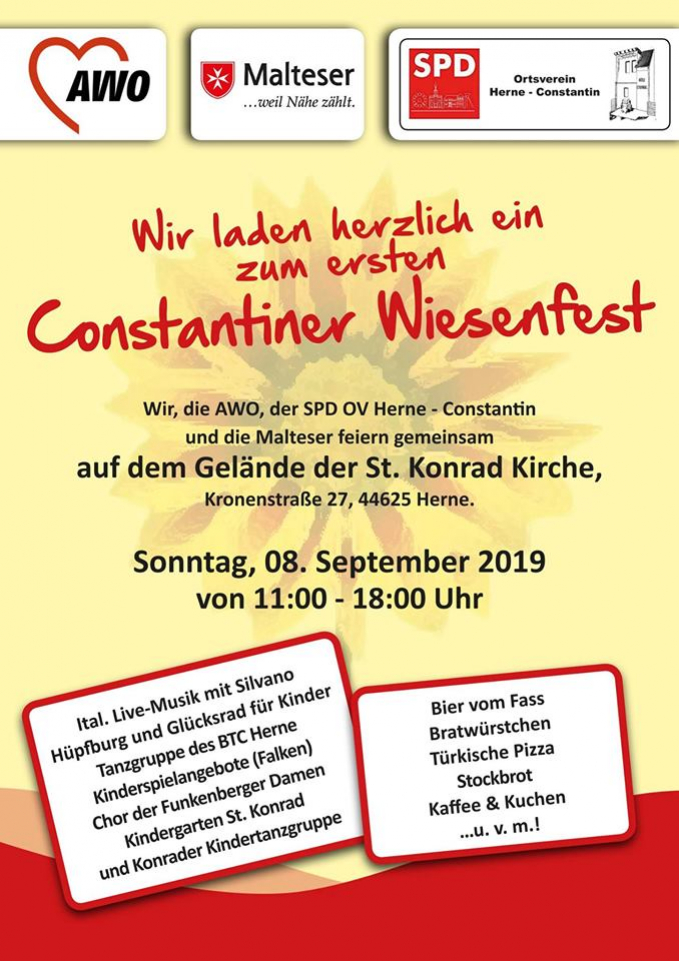 AWO

Malteser
...weil Nähe zählt.

SPD

Ortsverein
Herne - Constantin

Wir laden herzlich ein zum ersten
Constantiner Wiesenfest

Wir, die AWO, der SPD OV Herne - Constantin und die Malteser feiern gemeinsam
auf dem Gelände der St. Konrad Kirche,
Kronenstraße 27, 44625 Herne.

Sonntag, 08. September 2019
von 11:00 - 18:00 Uhr

Ital. Live-Musik mit Silvano
Hüpfburg und Glücksrad für Kinder
Tanzgruppe des BTC Herne
Kinderspielangebote (Falken)
Chor der Funkenberger Damen
Kindergarten St. Konrad
und Konrader Kindertanzgruppe

Bier vom Fass
Bratwürstchen
Türkische Pizza
Stockbrot
Kaffee & Kuchen
...u. v. m.!